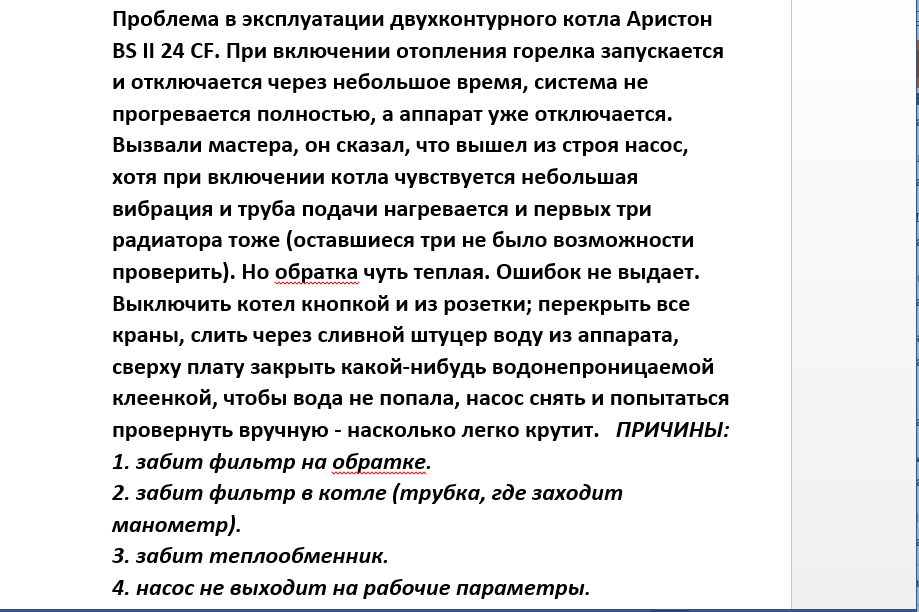 Проблема в эксплуатации двухконтурного котла Аристон BS II 24 CF. При включении отопления горелка запускается и отключается через небольшое время, система не прогревается полностью, а аппарат уже отключается. Вызвали мастера, он сказал, что вышел из строя насос, хотя при включении котла чувствуется небольшая вибрация и труба подачи нагревается и первых три радиатора тоже (оставшиеся три не было возможности проверить). Но обратка чуть теплая. Ошибок не выдает. Выключить котел кнопкой и из розетки; перекрыть все краны, слить через сливной штуцер воду из аппарата, сверху плату закрыть какой-нибудь водонепроницаемой клеенкой, чтобы вода не попала, насос снять и попытаться провернуть вручную - насколько легко крутит. ПРИЧИНЫ:
1. забит фильтр на обратке.
2. забит фильтр в котле (трубка, где заходит манометр).
3. забит теплообменник.
4. насос не выходит на рабочие параметры.